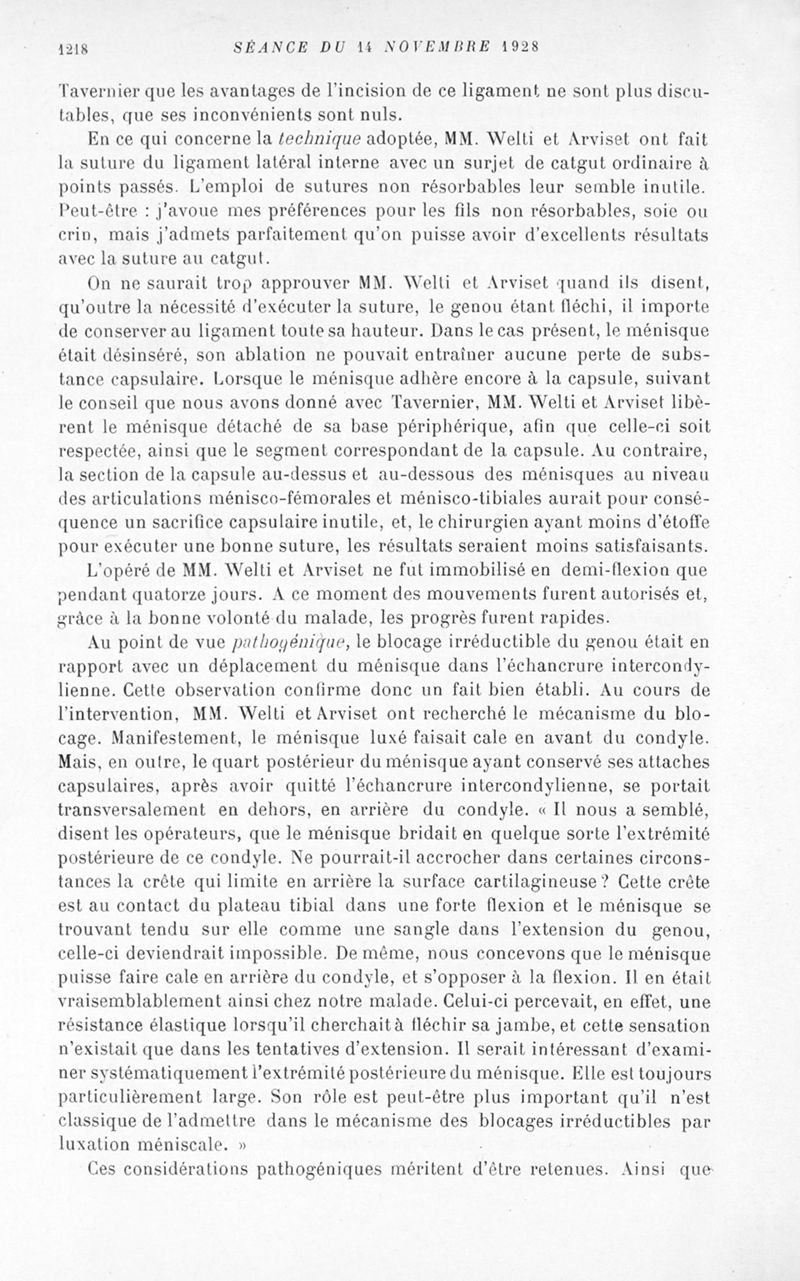 1218 SÉANCE DU 14 NOVEMBRE 1928

Tavernier que les avantages de l'incision de ce ligament ne sont plus discutables, que ses inconvénients sont nuls.

En ce qui concerne la technique adoptée, MM. Welti et Arviset ont fait la suture du ligament latéral interne avec un surjet de catgut ordinaire à points passés. L'emploi de sutures non résorbables leur semble inutile. Peut-être : j'avoue mes préférences pour les fils non résorbables, soie ou crin, mais j'admets parfaitement qu'on puisse avoir d'excellents résultats avec la suture au catgut.

On ne saurait trop approuver MM. Welti et Arviset quand ils disent, qu'outre la nécessité d'exécuter la suture, le genou étant fléchi, il importe de conserver au ligament toute sa hauteur. Dans le cas présent, le ménisque était désinséré, son ablation ne pouvait entraîner aucune perte de substance capsulaire. Lorsque le ménisque adhère encore à la capsule, suivant le conseil que nous avons donné avec Tavernier, MM. Welti et Arviset libèrent le ménisque détaché de sa base périphérique, afin que celle-ci soit respectée, ainsi que le segment correspondant de la capsule. Au contraire, la section de la capsule au-dessus et au-dessous des ménisques au niveau des articulations ménisco-fémorales et ménisco-tibiales aurait pour conséquence un sacrifice capsulaire inutile, et, le chirurgien ayant moins d'étoffe pour exécuter une bonne suture, les résultats seraient moins satisfaisants.

L'opéré de MM. Welti et Arviset ne fut immobilisé en demi-flexion que pendant quatorze jours. A ce moment des mouvements furent autorisés et, grâce à la bonne volonté du malade, les progrès furent rapides.

Au point de vue pathogénique, le blocage irréductible du genou était en rapport avec un déplacement du ménisque dans l'échancrure intercondylienne. Cette observation confirme donc un fait bien établi. Au cours de l'intervention, MM. Welti et Arviset ont recherché le mécanisme du blocage. Manifestement, le ménisque luxé faisait cale en avant du condyle. Mais, en outre, le quart postérieur du ménisque ayant conservé ses attaches capsulaires, après avoir quitté l'échancrure intercondylienne, se portait transversalement en dehors, en arrière du condyle. « Il nous a semblé, disent les opérateurs, que le ménisque bridait en quelque sorte l'extrémité postérieure de ce condyle. Ne pourrait-il accrocher dans certaines circonstances la crête qui limite en arrière la surface cartilagineuse ? Cette crête est au contact du plateau tibial dans une forte flexion et le ménisque se trouvant tendu sur elle comme une sangle dans l'extension du genou, celle-ci deviendrait impossible. De même, nous concevons que le ménisque puisse faire cale en arrière du condyle, et s'opposer à la flexion. Il en était vraisemblablement ainsi chez notre malade. Celui-ci percevait, en effet, une résistance élastique lorsqu'il cherchait à fléchir sa jambe, et cette sensation n'existait que dans les tentatives d'extension. Il serait intéressant d'examiner systématiquement l'extrémité postérieure du ménisque. Elle est toujours particulièrement large. Son rôle est peut-être plus important qu'il n'est classique de l'admettre dans le mécanisme des blocages irréductibles par luxation méniscale. »

Ces considérations pathogéniques méritent d'être retenues. Ainsi que